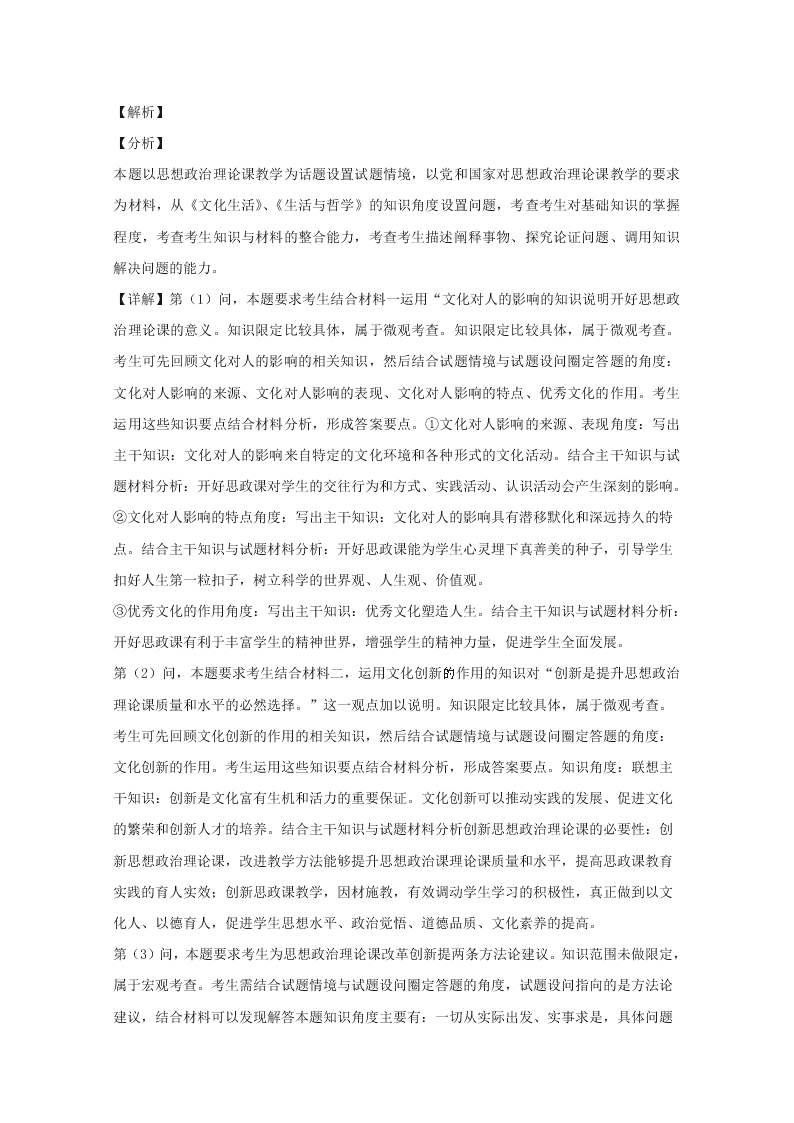 【解析】
【分析】
本题以思想政治理论课教学为话题设置试题情境，以党和国家对思想政治理论课教学的要求为材料，从《文化生活》、《生活与哲学》的知识角度设置问题，考查考生对基础知识的掌握程度，考查考生知识与材料的整合能力，考查考生描述阐释事物、探究论证问题、调用知识解决问题的能力。
【详解】第（1）问，本题要求考生结合材料一运用“文化对人的影响的知识说明开好思想政治理论课的意义。知识限定比较具体，属于微观考查。知识限定比较具体，属于微观考查。考生可先回顾文化对人的影响的相关知识，然后结合试题情境与试题设问圈定答题的角度：文化对人影响的来源、文化对人影响的表现、文化对人影响的特点、优秀文化的作用。考生运用这些知识要点结合材料分析，形成答案要点。①文化对人影响的来源、表现角度：写出主干知识：文化对人的影响来自特定的文化环境和各种形式的文化活动。结合主干知识与试题材料分析：开好思政课对学生的交往行为和方式、实践活动、认识活动会产生深刻的影响。②文化对人影响的特点角度：写出主干知识：文化对人的影响具有潜移默化和深远持久的特点。结合主干知识与试题材料分析：开好思政课能为学生心灵埋下真善美的种子，引导学生扣好人生第一粒扣子，树立科学的世界观、人生观、价值观。
③优秀文化的作用角度：写出主干知识：优秀文化塑造人生。结合主干知识与试题材料分析：开好思政课有利于丰富学生的精神世界，增强学生的精神力量，促进学生全面发展。
第（2）问，本题要求考生结合材料二，运用文化创新的作用的知识对“创新是提升思想政治理论课质量和水平的必然选择。”这一观点加以说明。知识限定比较具体，属于微观考查。考生可先回顾文化创新的作用的相关知识，然后结合试题情境与试题设问圈定答题的角度：文化创新的作用。考生运用这些知识要点结合材料分析，形成答案要点。知识角度：联想主干知识：创新是文化富有生机和活力的重要保证。文化创新可以推动实践的发展、促进文化的繁荣和创新人才的培养。结合主干知识与试题材料分析创新思想政治理论课的必要性：创新思想政治理论课，改进教学方法能够提升思想政治课理论课质量和水平，提高思政课教育实践的育人实效；创新思政课教学，因材施教，有效调动学生学习的积极性，真正做到以文化人、以德育人，促进学生思想水平、政治觉悟、道德品质、文化素养的提高。
第（3）问，本题要求考生为思想政治理论课改革创新提两条方法论建议。知识范围未做限定，属于宏观考查。考生需结合试题情境与试题设问圈定答题的角度，试题设问指向的是方法论建议，结合材料可以发现解答本题知识角度主要有：一切从实际出发、实事求是，具体问题